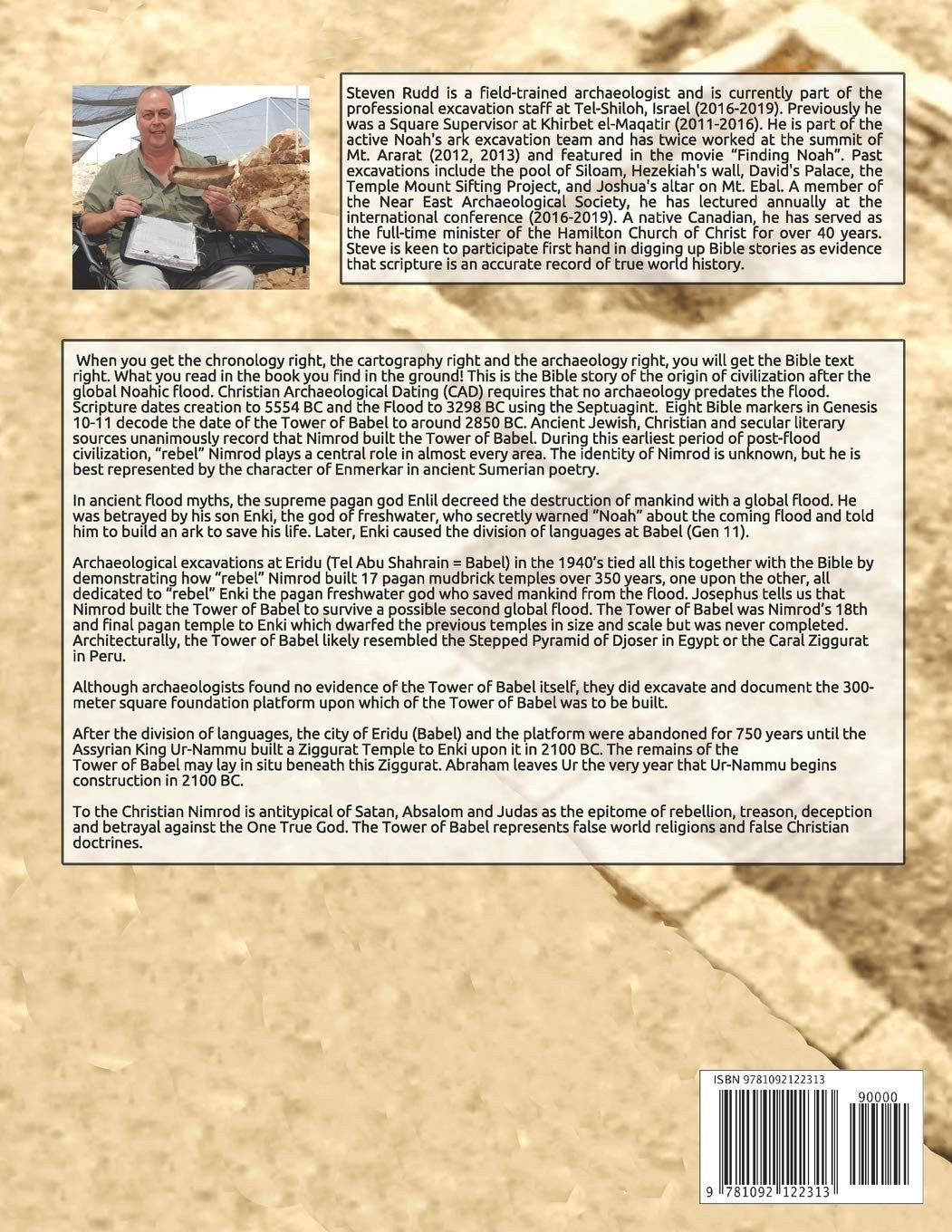 Steven Rudd is a field-trained archaeologist and is currently part of the professional excavation staff at Tel-Shiloh, Israel (2016-2019). Previously he was a Square Supervisor at Khirbet el-Maqatir (2011-2016). He is part of the active Noah's ark excavation team and has twice worked at the summit of Mt. Ararat (2012, 2013) and featured in the movie "Finding Noah". Past excavations include the pool of Siloam, Hezekiah's wall, David's Palace, the Temple Mount Sifting Project, and Joshua's altar on Mt. Ebal. A member of the Near East Archaeological Society, he has lectured annually at the international conference (2016-2019). A native Canadian, he has served as the full-time minister of the Hamilton Church of Christ for over 40 years. Steve is keen to participate first hand in digging up Bible stories as evidence that scripture is an accurate record of true world history.

When you get the chronology right, the cartography right and the archaeology right, you will get the Bible text right. What you read in the book you find in the ground! This is the Bible story of the origin of civilization after the global Noahic flood. Christian Archaeological Dating (CAD) requires that no archaeology predates the flood. Scripture dates creation to 5554 BC and the Flood to 3298 BC using the Septuagint. Eight Bible markers in Genesis 10-11 decode the date of the Tower of Babel to around 2850 BC. Ancient Jewish, Christian and secular literary sources unanimously record that Nimrod built the Tower of Babel. During this earliest period of post-flood civilization, "rebel" Nimrod plays a central role in almost every area. The identity of Nimrod is unknown, but he is best represented by the character of Enmerkar in ancient Sumerian poetry.

In ancient flood myths, the supreme pagan god Enlil decreed the destruction of mankind with a global flood. He was betrayed by his son Enki, the god of freshwater, who secretly warned "Noah" about the coming flood and told him to build an ark to save his life. Later, Enki caused the division of languages at Babel (Gen 11).

Archaeological excavations at Eridu (Tel Abu Shahrain = Babel) in the 1940's tied all this together with the Bible by demonstrating how "rebel" Nimrod built 17 pagan mudbrick temples over 350 years, one upon the other, all dedicated to "rebel" Enki the pagan freshwater god who saved mankind from the flood. Josephus tells us that Nimrod built the Tower of Babel to survive a possible second global flood. The Tower of Babel was Nimrod's 18th and final pagan temple to Enki which dwarfed the previous temples in size and scale but was never completed. Architecturally, the Tower of Babel likely resembled the Stepped Pyramid of Djoser in Egypt or the Caral Ziggurat in Peru.

Although archaeologists found no evidence of the Tower of Babel itself, they did excavate and document the 300-meter square foundation platform upon which of the Tower of Babel was to be built.

After the division of languages, the city of Eridu (Babel) and the platform were abandoned for 750 years until the Assyrian King Ur-Nammu built a Ziggurat Temple to Enki upon it in 2100 BC. The remains of the Tower of Babel may lay in situ beneath this Ziggurat. Abraham leaves Ur the very year that Ur-Nammu begins construction in 2100 BC.

To the Christian Nimrod is antitypical of Satan, Absalom and Judas as the epitome of rebellion, treason, deception and betrayal against the One True God. The Tower of Babel represents false world religions and false Christian doctrines.

ISBN 9781092122313

90000

9 781092 122313